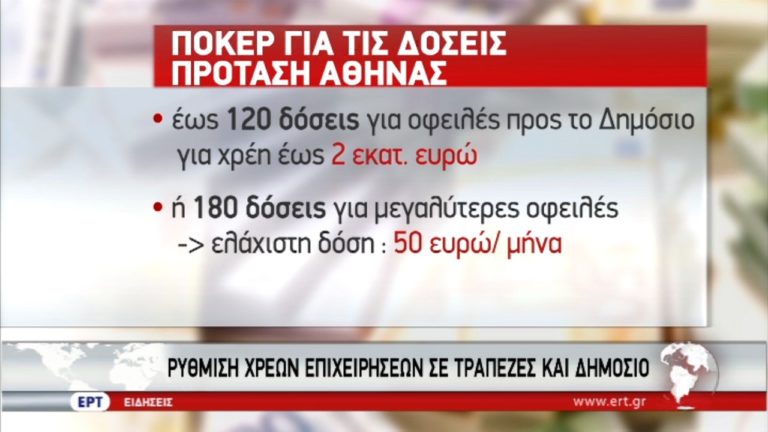 ΠΟΚΕΡ ΓΙΑ ΤΙΣ ΔΟΣΕΙΣ
ΠΡΟΤΑΣΗ ΑΘΗΝΑΣ

• έως 120 δόσεις για οφειλές προς το Δημόσιο για χρέη έως 2 εκατ. ευρώ

• ή 180 δόσεις για μεγαλύτερες οφειλές -> ελάχιστη δόση : 50 ευρώ/ μήνα

ΡΥΘΜΙΣΗ ΧΡΕΩΝ ΕΠΙΧΕΙΡΗΣΕΩΝ ΣΕ ΤΡΑΠΕΖΕΣ ΚΑΙ ΔΗΜΟΣΙΟ

ΕΡΤ ΕΙΔΗΣΕΙΣ www.ert.gr